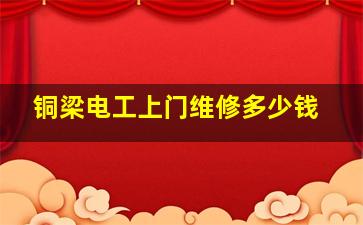 铜梁电工上门维修多少钱